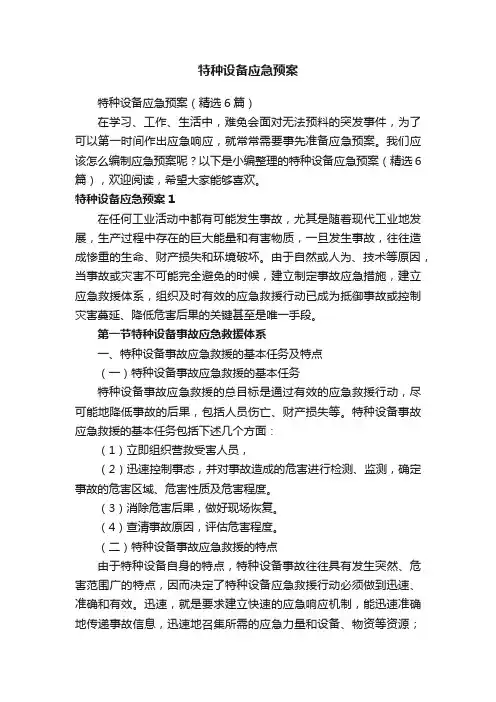 特种设备应急预案

特种设备应急预案（精选6篇）

在学习、工作、生活中，难免会面对无法预料的突发事件，为了可以第一时间作出应急响应，就常常需要事先准备应急预案。我们应该怎么编制应急预案呢？以下是小编整理的特种设备应急预案（精选6篇），欢迎阅读，希望大家能够喜欢。

特种设备应急预案1

在任何工业活动中都有可能发生事故，尤其是随着现代工业地发展，生产过程中存在的巨大能量和有害物质，一旦发生事故，往往造成惨重的生命、财产损失和环境破坏。由于自然或人为、技术等原因，当事故或灾害不可能完全避免的时候，建立制定事故应急措施，建立应急救援体系，组织及时有效的应急救援行动已成为抵御事故或控制灾害蔓延、降低危害后果的关键甚至是唯一手段。

第一节特种设备事故应急救援体系

一、特种设备事故应急救援的基本任务及特点

（一）特种设备事故应急救援的基本任务

特种设备事故应急救援的总目标是通过有效的应急救援行动，尽可能地降低事故的后果，包括人员伤亡、财产损失等。特种设备事故应急救援的基本任务包括下述几个方面：

（1）立即组织营救受害人员，

（2）迅速控制事态，并对事故造成的危害进行检测、监测，确定事故的危害区域、危害性质及危害程度。

（3）消除危害后果，做好现场恢复。

（4）查清事故原因，评估危害程度。

（二）特种设备事故应急救援的特点

由于特种设备自身的特点，特种设备事故往往具有发生突然、危害范围广的特点，因而决定了特种设备应急救援行动必须做到迅速、准确和有效。迅速，就是要求建立快速的应急响应机制，能迅速准确地传递事故信息，迅速地召集所需的应急力量和设备、物资等资源；